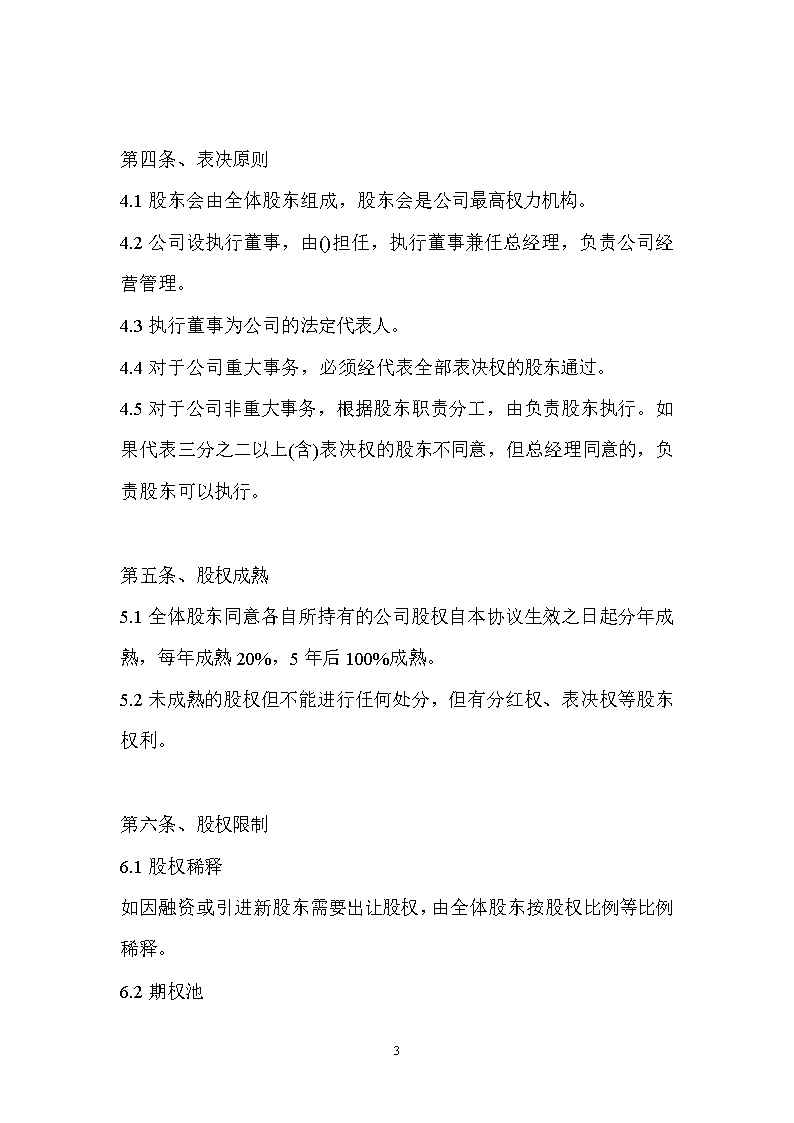 第四条、表决原则

4.1 股东会由全体股东组成，股东会是公司最高权力机构。

4.2 公司设执行董事，由()担任，执行董事兼任总经理，负责公司经营管理。

4.3 执行董事为公司的法定代表人。

4.4 对于公司重大事务，必须经代表全部表决权的股东通过。

4.5 对于公司非重大事务，根据股东职责分工，由负责股东执行。如果代表三分之二以上(含)表决权的股东不同意，但总经理同意的，负责股东可以执行。

第五条、股权成熟

5.1 全体股东同意各自所持有的公司股权自本协议生效之日起分年成熟，每年成熟 20%，5 年后 100%成熟。

5.2 未成熟的股权但不能进行任何处分，但有分红权、表决权等股东权利。

第六条、股权限制

6.1 股权稀释

如因融资或引进新股东需要出让股权，由全体股东按股权比例等比例稀释。

6.2 期权池

3